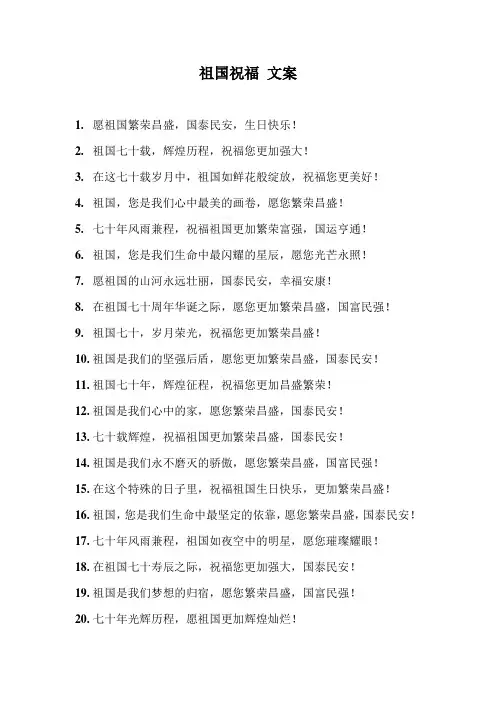 祖国祝福 文案

1. 愿祖国繁荣昌盛，国泰民安，生日快乐！

2. 祖国七十载，辉煌历程，祝福您更加强大！

3. 在这七十载岁月中，祖国如鲜花般绽放，祝福您更美好！

4. 祖国，您是我们心中最美的画卷，愿您繁荣昌盛！

5. 七十年风雨兼程，祝福祖国更加繁荣富强，国运亨通！

6. 祖国，您是我们生命中最闪耀的星辰，愿您光芒永照！

7. 愿祖国的山河永远壮丽，国泰民安，幸福安康！

8. 在祖国七十周年华诞之际，愿您更加繁荣昌盛，国富民强！

9. 祖国七十，岁月荣光，祝福您更加繁荣昌盛！

10. 祖国是我们的坚强后盾，愿您更加繁荣昌盛，国泰民安！

11. 祖国七十年，辉煌征程，祝福您更加昌盛繁荣！

12. 祖国是我们心中的家，愿您繁荣昌盛，国泰民安！

13. 七十载辉煌，祝福祖国更加繁荣昌盛，国泰民安！

14. 祖国是我们永不磨灭的骄傲，愿您繁荣昌盛，国富民强！

15. 在这个特殊的日子里，祝福祖国生日快乐，更加繁荣昌盛！

16. 祖国，您是我们生命中最坚定的依靠，愿您繁荣昌盛，国泰民安！

17. 七十年风雨兼程，祖国如夜空中的明星，愿您璀璨耀眼！

18. 在祖国七十寿辰之际，祝福您更加强大，国泰民安！

19. 祖国是我们梦想的归宿，愿您繁荣昌盛，国富民强！

20. 七十年光辉历程，愿祖国更加辉煌灿烂！